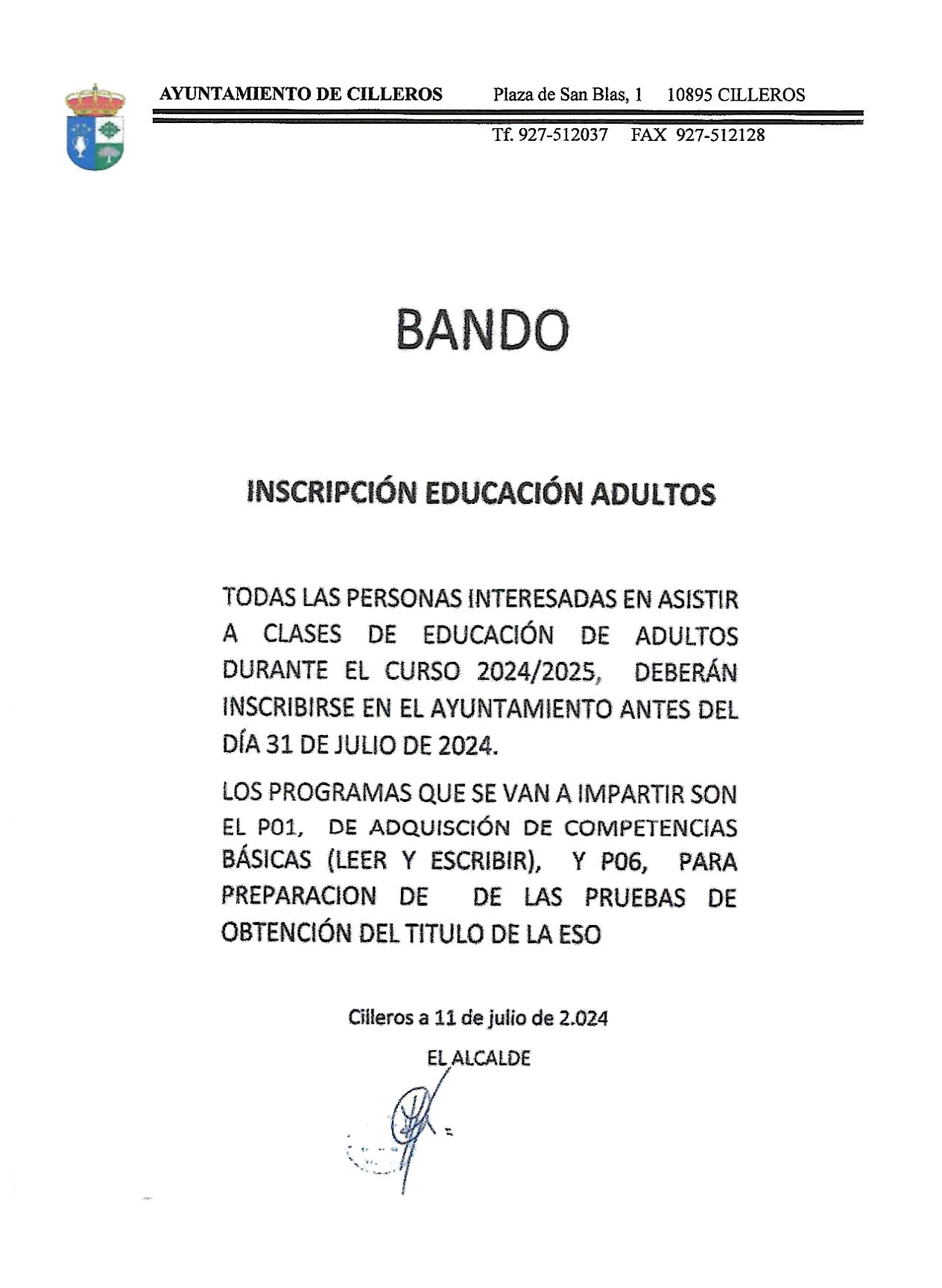 AYUNTAMIENTO DE CILLEROS Plaza de San Blas, 1 10895 CILLEROS

Tf. 927-512037 FAX 927-512128

BANDO

INSCRIPCIÓN EDUCACIÓN ADULTOS

TODAS LAS PERSONAS INTERESADAS EN ASISTIR A CLASES DE EDUCACIÓN DE ADULTOS DURANTE EL CURSO 2024/2025, DEBERÁN INSCRIBIRSE EN EL AYUNTAMIENTO ANTES DEL DÍA 31 DE JULIO DE 2024.

LOS PROGRAMAS QUE SE VAN A IMPARTIR SON EL P01, DE ADQUISCIÓN DE COMPETENCIAS BÁSICAS (LEER Y ESCRIBIR), Y P06, PARA PREPARACION DE DE LAS PRUEBAS DE OBTENCIÓN DEL TITULO DE LA ESO

Cilleros a 11 de julio de 2.024

EL ALCALDE